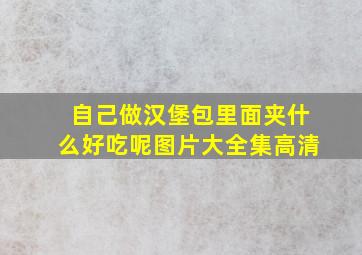 自己做汉堡包里面夹什么好吃呢图片大全集高清